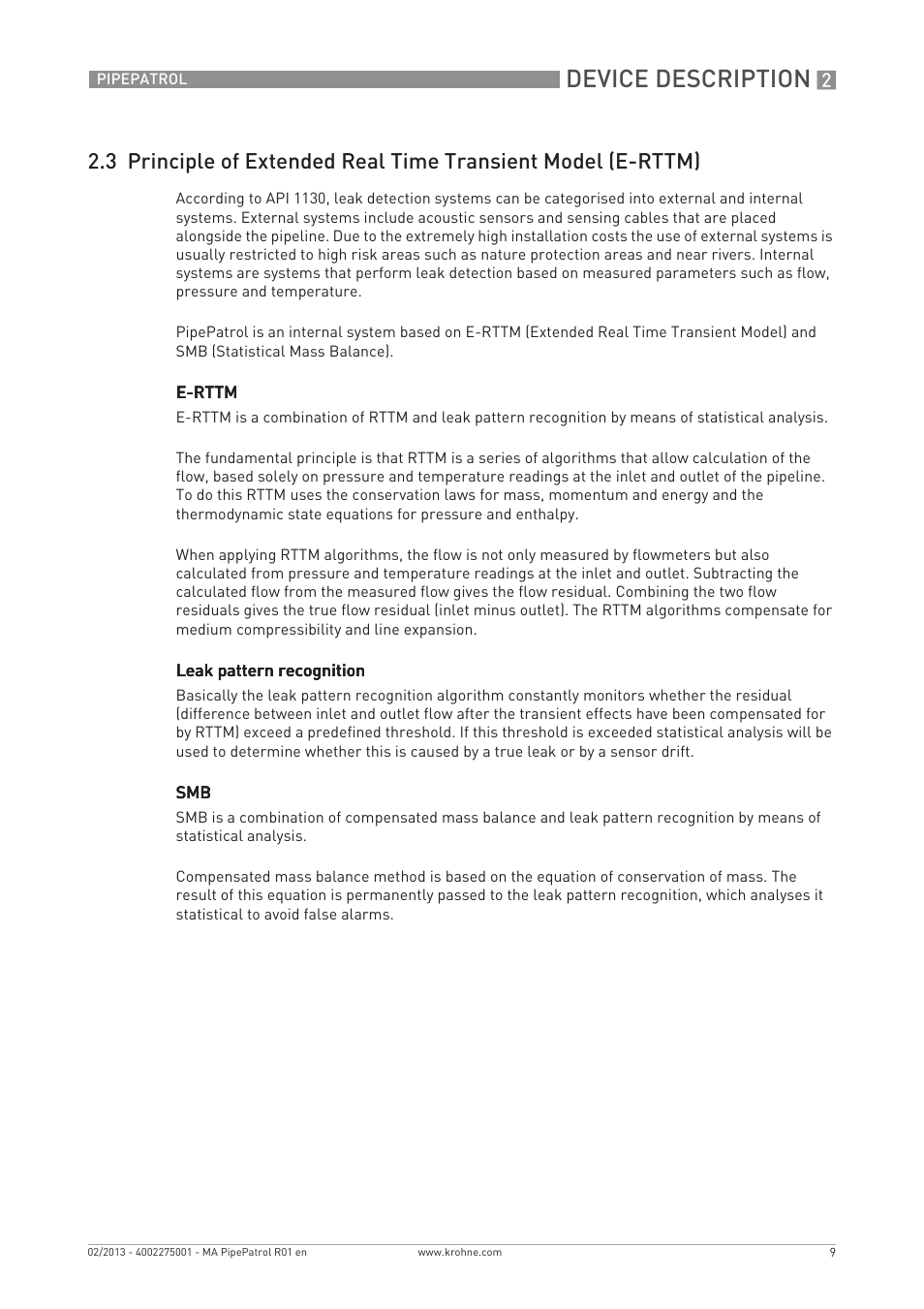 PIPEPATROL

DEVICE DESCRIPTION 2

2.3 Principle of Extended Real Time Transient Model (E-RTTM)

According to API 1130, leak detection systems can be categorised into external and internal systems. External systems include acoustic sensors and sensing cables that are placed alongside the pipeline. Due to the extremely high installation costs the use of external systems is usually restricted to high risk areas such as nature protection areas and near rivers. Internal systems are systems that perform leak detection based on measured parameters such as flow, pressure and temperature.

PipePatrol is an internal system based on E-RTTM (Extended Real Time Transient Model) and SMB (Statistical Mass Balance).

E-RTTM

E-RTTM is a combination of RTTM and leak pattern recognition by means of statistical analysis.

The fundamental principle is that RTTM is a series of algorithms that allow calculation of the flow, based solely on pressure and temperature readings at the inlet and outlet of the pipeline. To do this RTTM uses the conservation laws for mass, momentum and energy and the thermodynamic state equations for pressure and enthalpy.

When applying RTTM algorithms, the flow is not only measured by flowmeters but also calculated from pressure and temperature readings at the inlet and outlet. Subtracting the calculated flow from the measured flow gives the flow residual. Combining the two flow residuals gives the true flow residual (inlet minus outlet). The RTTM algorithms compensate for medium compressibility and line expansion.

Leak pattern recognition

Basically the leak pattern recognition algorithm constantly monitors whether the residual (difference between inlet and outlet flow after the transient effects have been compensated for by RTTM) exceed a predefined threshold. If this threshold is exceeded statistical analysis will be used to determine whether this is caused by a true leak or by a sensor drift.

SMB

SMB is a combination of compensated mass balance and leak pattern recognition by means of statistical analysis.

Compensated mass balance method is based on the equation of conservation of mass. The result of this equation is permanently passed to the leak pattern recognition, which analyses it statistical to avoid false alarms.

02/2013 - 4002275001 - MA PipePatrol R01 en www.krohne.com 9